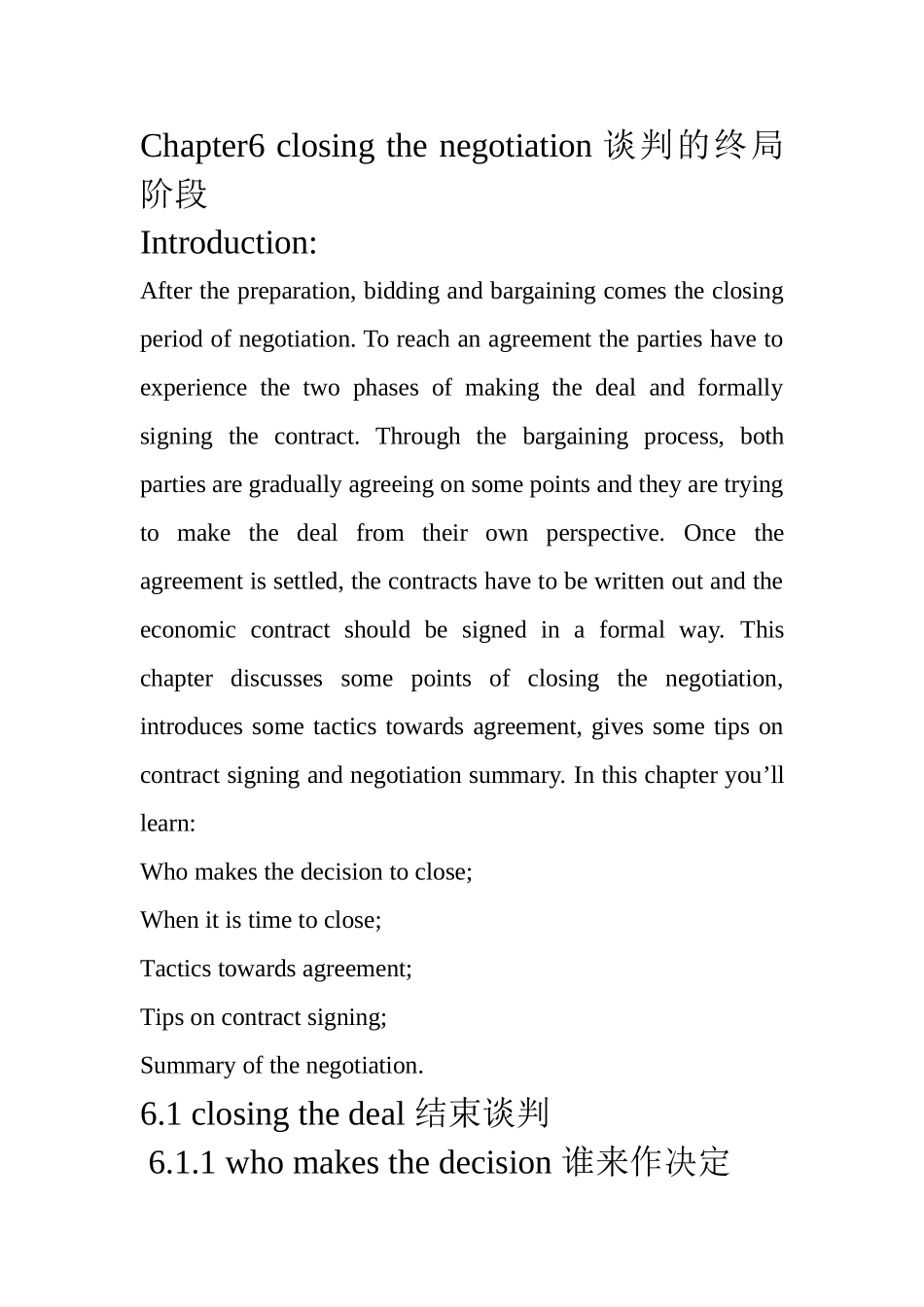 Chapter6 closing the negotiation 谈判的终局阶段

Introduction:

After the preparation, bidding and bargaining comes the closing period of negotiation. To reach an agreement the parties have to experience the two phases of making the deal and formally signing the contract. Through the bargaining process, both parties are gradually agreeing on some points and they are trying to make the deal from their own perspective. Once the agreement is settled, the contracts have to be written out and the economic contract should be signed in a formal way. This chapter discusses some points of closing the negotiation, introduces some tactics towards agreement, gives some tips on contract signing and negotiation summary. In this chapter you’ll learn:

Who makes the decision to close;

When it is time to close;

Tactics towards agreement;

Tips on contract signing;

Summary of the negotiation.

6.1 closing the deal 结束谈判

6.1.1 who makes the decision 谁来作决定